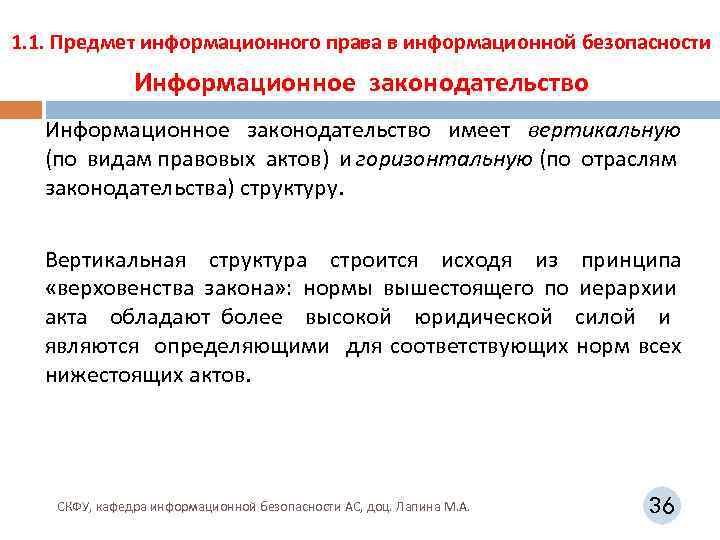 1.1. Предмет информационного права в информационной безопасности

Информационное законодательство

Информационное законодательство имеет вертикальную (по видам правовых актов) и горизонтальную (по отраслям законодательства) структуру.

Вертикальная структура строится исходя из принципа «верховенства закона»: нормы вышестоящего по иерархии акта обладают более высокой юридической силой и являются определяющими для соответствующих норм всех нижестоящих актов.

СКФУ, кафедра информационной безопасности АС, доц. Лапина М.А.

36